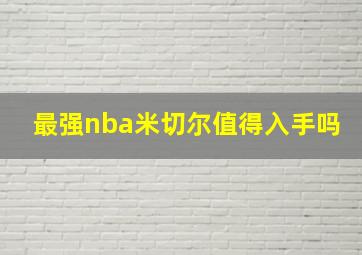 最强nba米切尔值得入手吗